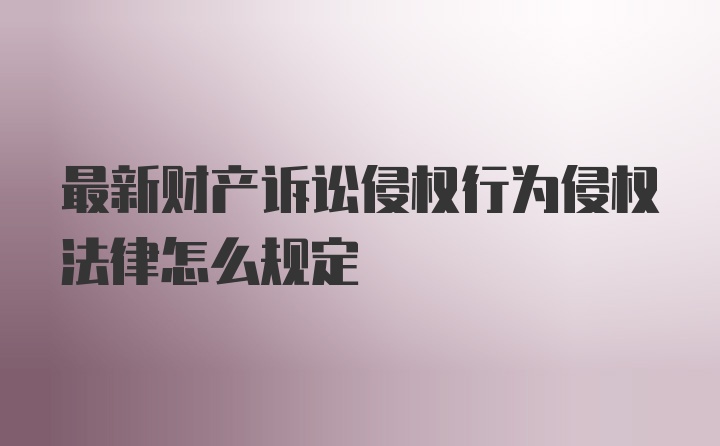 最新财产诉讼侵权行为侵权法律怎么规定